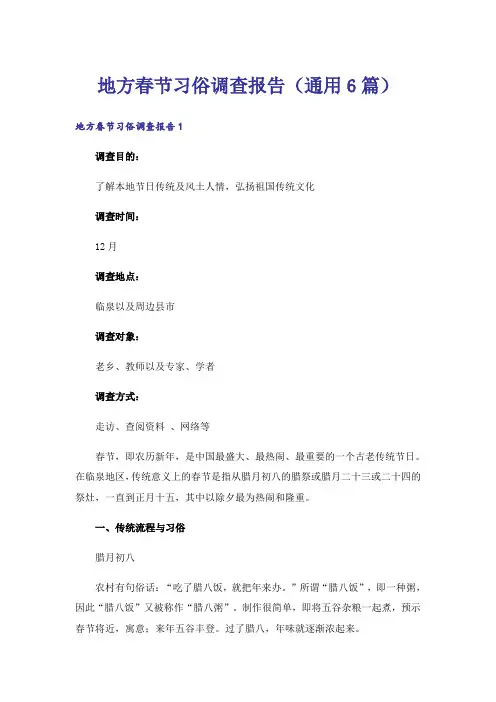 地方春节习俗调查报告（通用6篇）

地方春节习俗调查报告1

调查目的：

了解本地节日传统及风土人情，弘扬祖国传统文化

调查时间：

12月

调查地点：

临泉以及周边县市

调查对象：

老乡、教师以及专家、学者

调查方式：

走访、查阅资料 、网络等

春节，即农历新年，是中国最盛大、最热闹、最重要的一个古老传统节日。在临泉地区，传统意义上的春节是指从腊月初八的腊祭或腊月二十三或二十四的祭灶，一直到正月十五，其中以除夕最为热闹和隆重。

一、传统流程与习俗

腊月初八

农村有句俗话：“吃了腊八饭，就把年来办。”所谓“腊八饭”，即一种粥，因此“腊八饭”又被称作“腊八粥”，制作很简单，即将五谷杂粮一起煮，预示春节将近，寓意：来年五谷丰登。过了腊八，年味就逐渐浓起来。